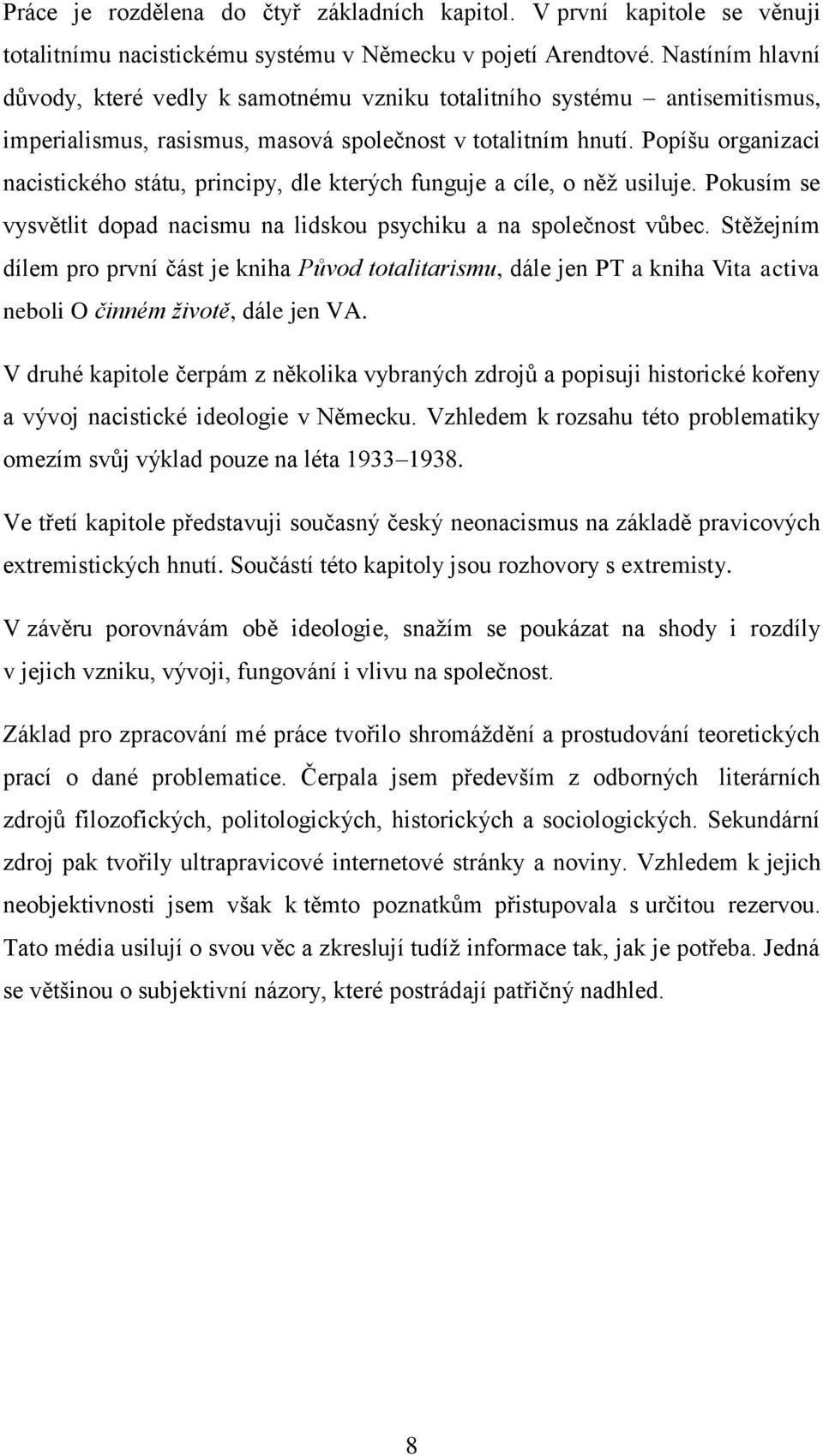 Práce je rozdělena do čtyř základních kapitol. V první kapitole se věnuji totalitnímu nacistickému systému v Německu v pojetí Arendtové. Nastíním hlavní důvody, které vedly k samotnému vzniku totalitního systému – antisemitismus, imperialismus, rasismus, masová společnost v totalitním hnutí. Popíšu organizaci nacistického státu, principy, dle kterých funguje a cíle, o něž usiluje. Pokusím se vysvětlit dopad nacismu na lidskou psychiku a na společnost vůbec. Stěžejním dílem pro první část je kniha Původ totalitarismu, dále jen PT a kniha Vita activa neboli O činném životě, dále jen VA.

V druhé kapitole čerpám z několika vybraných zdrojů a popisuji historické kořeny a vývoj nacistické ideologie v Německu. Vzhledem k rozsahu této problematiky omezím svůj výklad pouze na léta 1933–1938.

Ve třetí kapitole představuji současný český neonacismus na základě pravicových extremistických hnutí. Součástí této kapitoly jsou rozhovory s extremisty.

V závěru porovnávám obě ideologie, snažím se poukázat na shody i rozdíly v jejich vzniku, vývoji, fungování i vlivu na společnost.

Základ pro zpracování mé práce tvořilo shromáždění a prostudování teoretických prací o dané problematice. Čerpala jsem především z odborných literárních zdrojů filozofických, politologických, historických a sociologických. Sekundární zdroj pak tvořily ultrapravicové internetové stránky a noviny. Vzhledem k jejich neobjektivnosti jsem však k těmto poznatkům přistupovala s určitou rezervou. Tato média usilují o svou věc a zkreslují tudíž informace tak, jak je potřeba. Jedná se většinou o subjektivní názory, které postrádají patřičný nadhled.

8